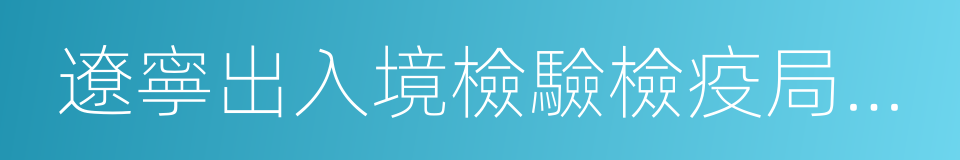 遼寧出入境檢驗檢疫局...